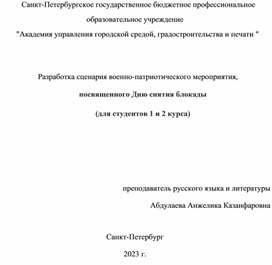 Санкт-Петербургское государственное бюджетное профессиональное образовательное учреждение
"Академия управления городской средой, градостроительства и печати "

Разработка сценария военно-патриотического мероприятия,
посвященного Дню снятия блокады
(для студентов 1 и 2 курса)

преподаватель русского языка и литературы
Абдулаева Анжелика Казанфаровна

Санкт-Петербург
2023 г.